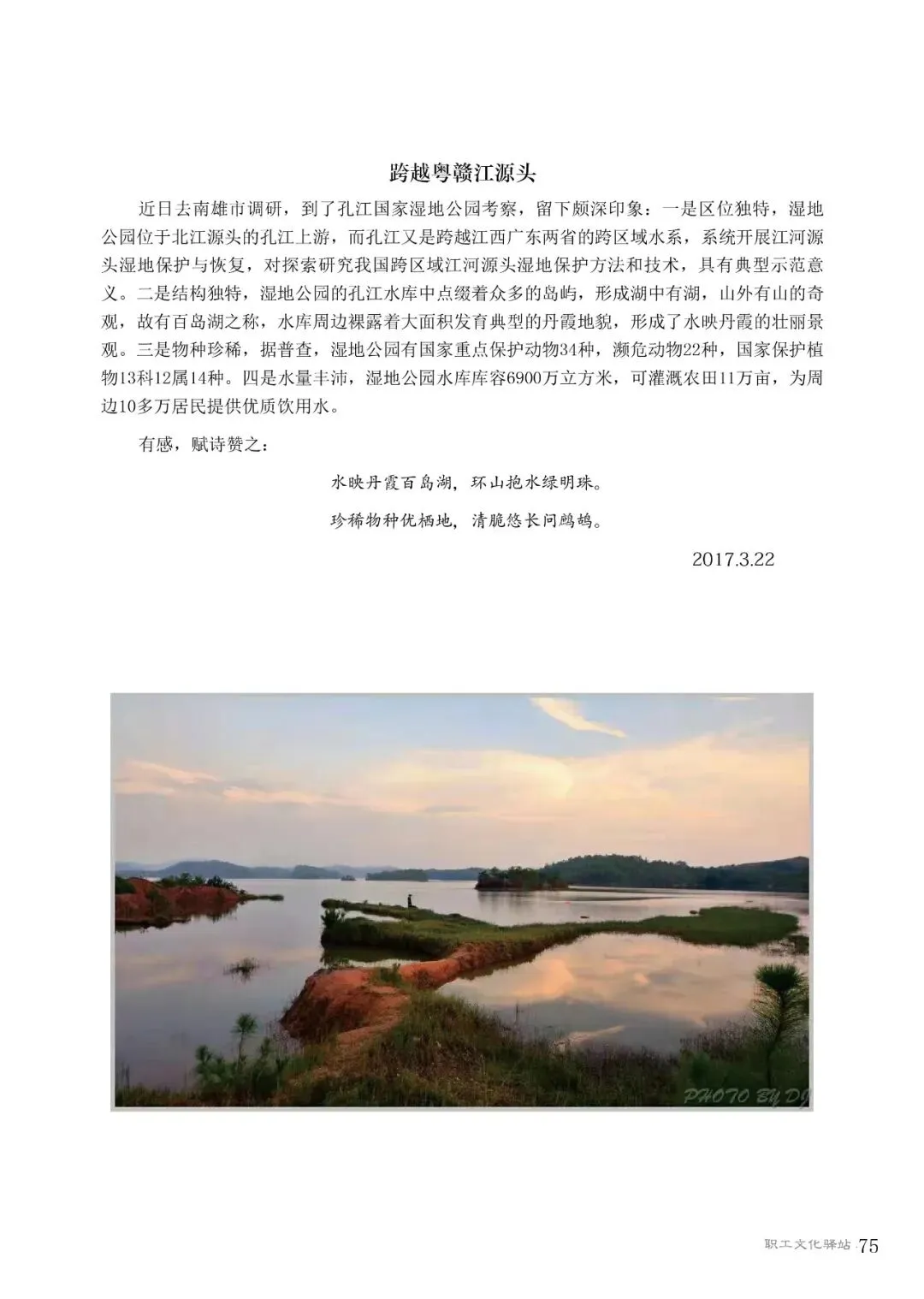 跨越粤赣江源头

近日去南雄市调研，到了孔江国家湿地公园考察，留下颇深印象：一是区位独特，湿地公园位于北江源头的孔江上游，而孔江又是跨越江西广东两省的跨区域水系，系统开展江河源头湿地保护与恢复，对探索研究我国跨区域江河源头湿地保护方法和技术，具有典型示范意义。二是结构独特，湿地公园的孔江水库中点缀着众多的岛屿，形成湖中有湖，山外有山的奇观，故有百岛湖之称，水库周边裸露着大面积发育典型的丹霞地貌，形成了水映丹霞的壮丽景观。三是物种珍稀，据普查，湿地公园有国家重点保护动物34种，濒危动物22种，国家保护植物13科12属14种。四是水量丰沛，湿地公园水库库容6900万立方米，可灌溉农田11万亩，为周边10多万居民提供优质饮用水。

有感，赋诗赞之：

水映丹霞百岛湖，环山抱水绿明珠。

珍稀物种优栖地，清脆悠长问鹧鸪。

2017.3.22

PHOTO BY DJ

职工文化驿站 75